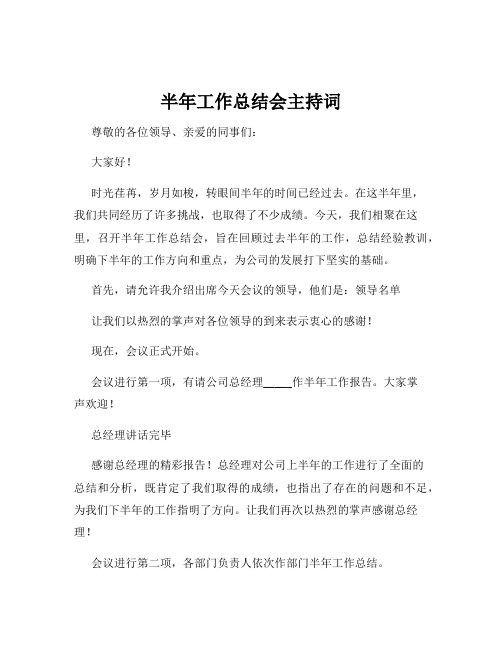 半年工作总结会主持词

尊敬的各位领导、亲爱的同事们：

大家好！

时光荏苒，岁月如梭，转眼间半年的时间已经过去。在这半年里，我们共同经历了许多挑战，也取得了不少成绩。今天，我们相聚在这里，召开半年工作总结会，旨在回顾过去半年的工作，总结经验教训，明确下半年的工作方向和重点，为公司的发展打下坚实的基础。

首先，请允许我介绍出席今天会议的领导，他们是：领导名单

让我们以热烈的掌声对各位领导的到来表示衷心的感谢！

现在，会议正式开始。

会议进行第一项，有请公司总经理_____作半年工作报告。大家掌声欢迎！

总经理讲话完毕

感谢总经理的精彩报告！总经理对公司上半年的工作进行了全面的总结和分析，既肯定了我们取得的成绩，也指出了存在的问题和不足，为我们下半年的工作指明了方向。让我们再次以热烈的掌声感谢总经理！

会议进行第二项，各部门负责人依次作部门半年工作总结。